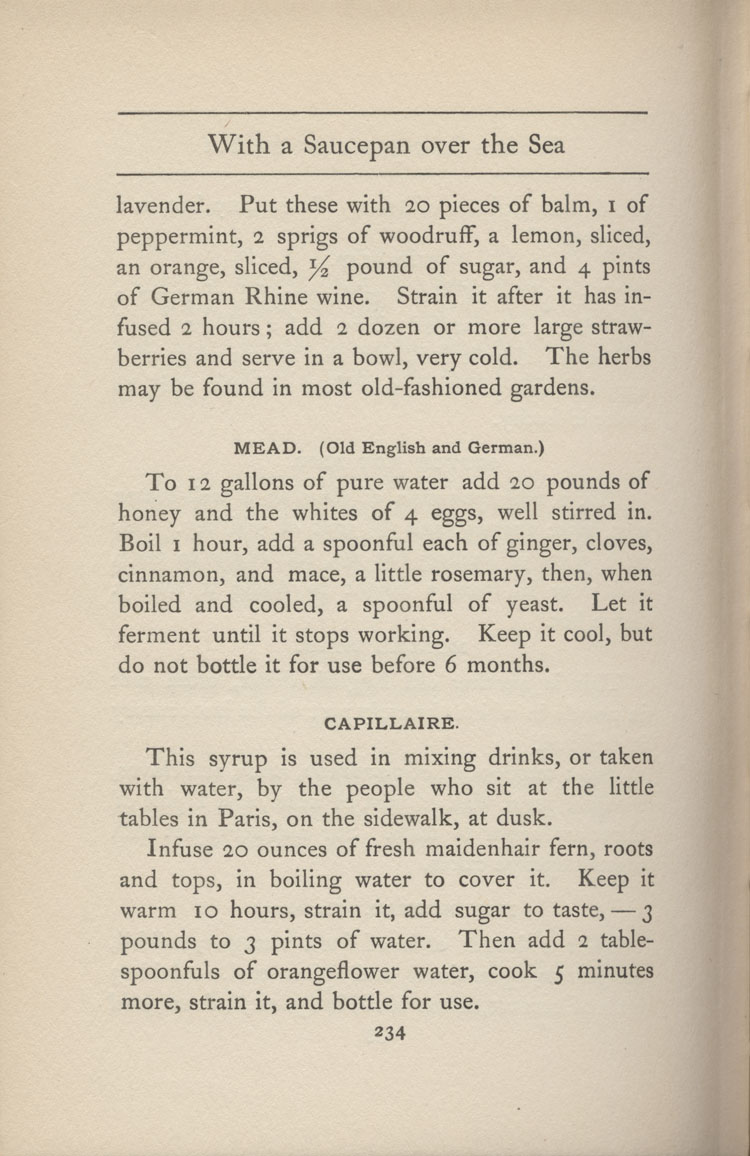 With a Saucepan over the Sea

lavender. Put these with 20 pieces of balm, 1 of peppermint, 2 sprigs of woodruff, a lemon, sliced, an orange, sliced, $\frac{1}{2}$ pound of sugar, and 4 pints of German Rhine wine. Strain it after it has infused 2 hours; add 2 dozen or more large strawberries and serve in a bowl, very cold. The herbs may be found in most old-fashioned gardens.

MEAD. (Old English and German.)

To 12 gallons of pure water add 20 pounds of honey and the whites of 4 eggs, well stirred in. Boil 1 hour, add a spoonful each of ginger, cloves, cinnamon, and mace, a little rosemary, then, when boiled and cooled, a spoonful of yeast. Let it ferment until it stops working. Keep it cool, but do not bottle it for use before 6 months.

CAPILLAIRE.

This syrup is used in mixing drinks, or taken with water, by the people who sit at the little tables in Paris, on the sidewalk, at dusk.

Infuse 20 ounces of fresh maidenhair fern, roots and tops, in boiling water to cover it. Keep it warm 10 hours, strain it, add sugar to taste, — 3 pounds to 3 pints of water. Then add 2 tablespoonfuls of orangeflower water, cook 5 minutes more, strain it, and bottle for use.

234